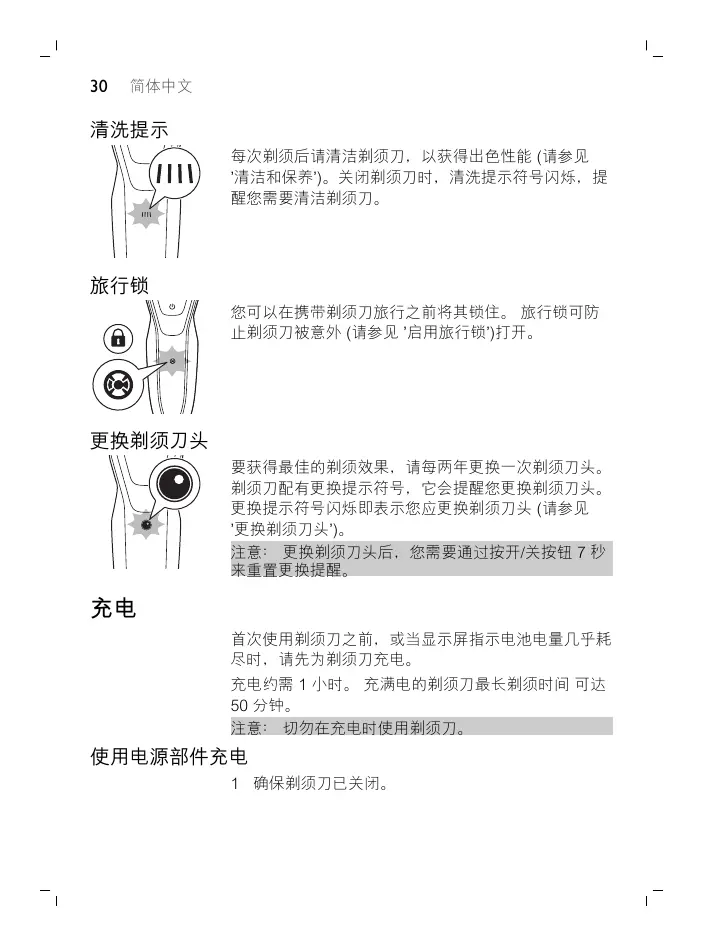 30 简体中文

清洗提示

每次剃须后请清洁剃须刀，以获得出色性能 (请参见 '清洁和保养')。关闭剃须刀时，清洗提示符号闪烁，提醒您需要清洁剃须刀。

旅行锁

您可以在携带剃须刀旅行之前将其锁住。 旅行锁可防止剃须刀被意外 (请参见 '启用旅行锁')打开。

更换剃须刀头

要获得最佳的剃须效果，请每两年更换一次剃须刀头。剃须刀配有更换提示符号，它会提醒您更换剃须刀头。更换提示符号闪烁即表示您应更换剃须刀头 (请参见 '更换剃须刀头')。

注意： 更换剃须刀头后，您需要通过按开/关按钮 7 秒来重置更换提醒。

充电

首次使用剃须刀之前，或当显示屏指示电池电量几乎耗尽时，请先为剃须刀充电。

充电约需 1 小时。 充满电的剃须刀最长剃须时间 可达 50 分钟。

注意： 切勿在充电时使用剃须刀。

使用电源部件充电

1 确保剃须刀已关闭。